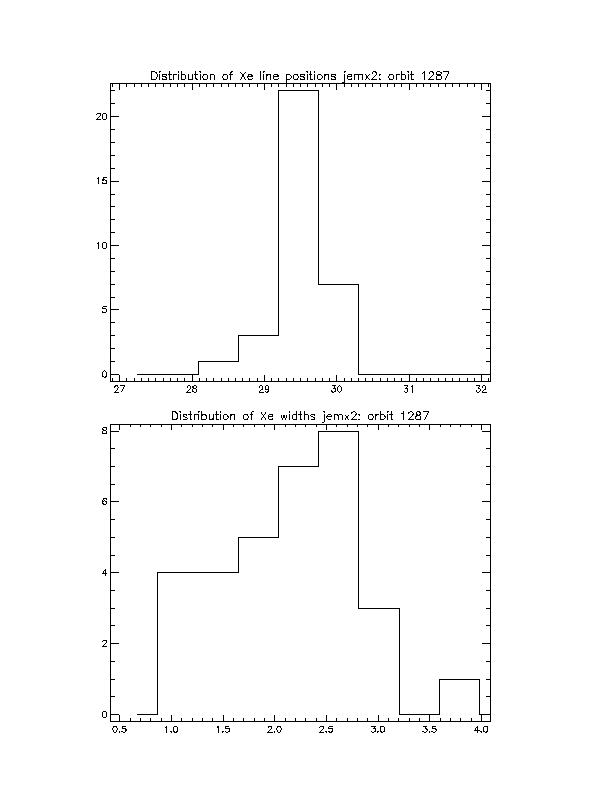 Distribution of Xe line positions jemx2: orbit 1287

20
15
10
5
0

27 28 29 30 31 32

Distribution of Xe widths jemx2: orbit 1287

8
6
4
2
0

0.5 1.0 1.5 2.0 2.5 3.0 3.5 4.0